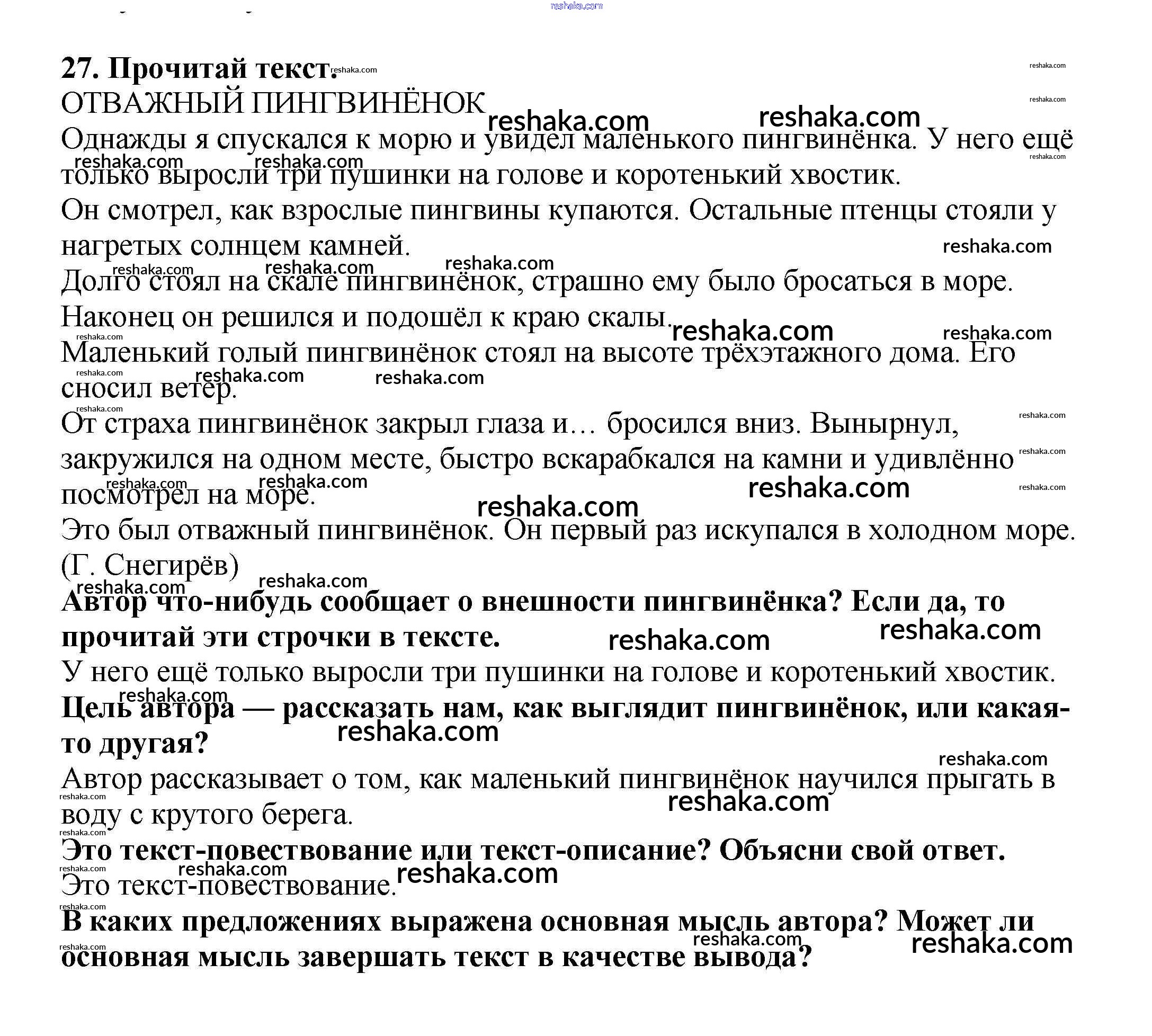 reshaka.com

27. Прочитай текст.

ОТВАЖНЫЙ ПИНГВИНЁНОК

Однажды я спускался к морю и увидел маленького пингвинёнка. У него ещё только выросли три пушинки на голове и коротенький хвостик.

Он смотрел, как взрослые пингвины купаются. Остальные птенцы стояли у нагретых солнцем камней.

Долго стоял на скале пингвинёнок, страшно ему было бросаться в море. Наконец он решился и подошёл к краю скалы.

Маленький голый пингвинёнок стоял на высоте трёхэтажного дома. Его сносил ветер.

От страха пингвинёнок закрыл глаза и… бросился вниз. Вынырнул, закружился на одном месте, быстро вскарабкался на камни и удивлённо посмотрел на море.

Это был отважный пингвинёнок. Он первый раз искупался в холодном море. (Г. Снегирёв)

Автор что-нибудь сообщает о внешности пингвинёнка? Если да, то прочитай эти строчки в тексте.

У него ещё только выросли три пушинки на голове и коротенький хвостик.

Цель автора — рассказать нам, как выглядит пингвинёнок, или какая-то другая?

Автор рассказывает о том, как маленький пингвинёнок научился прыгать в воду с крутого берега.

Это текст-повествование или текст-описание? Объясни свой ответ.

Это текст-повествование.

В каких предложениях выражена основная мысль автора? Может ли основная мысль завершать текст в качестве вывода?

reshaka.com